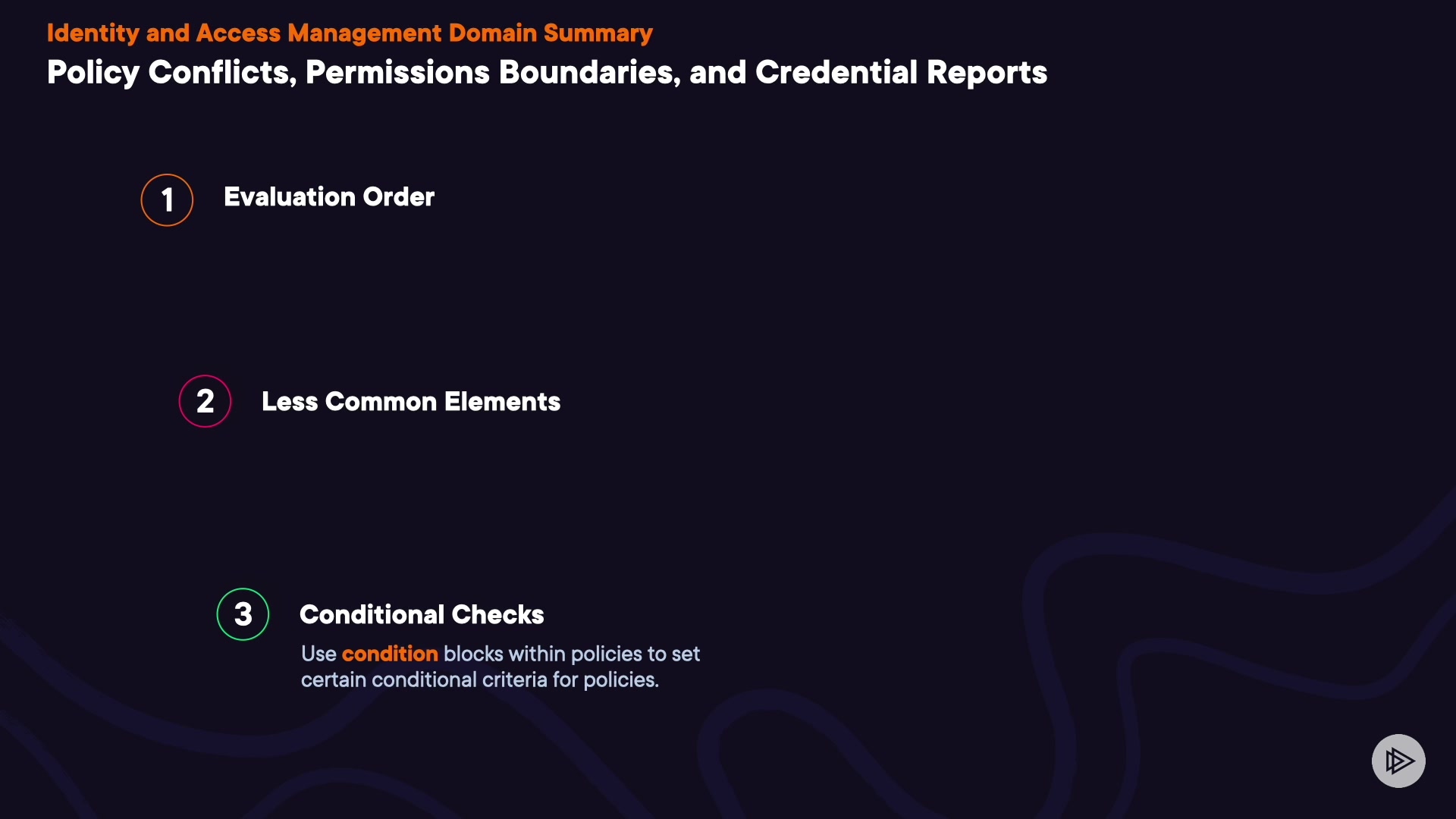 Identity and Access Management Domain Summary

Policy Conflicts, Permissions Boundaries, and Credential Reports

1 Evaluation Order

2 Less Common Elements

3 Conditional Checks

Use condition blocks within policies to set certain conditional criteria for policies.